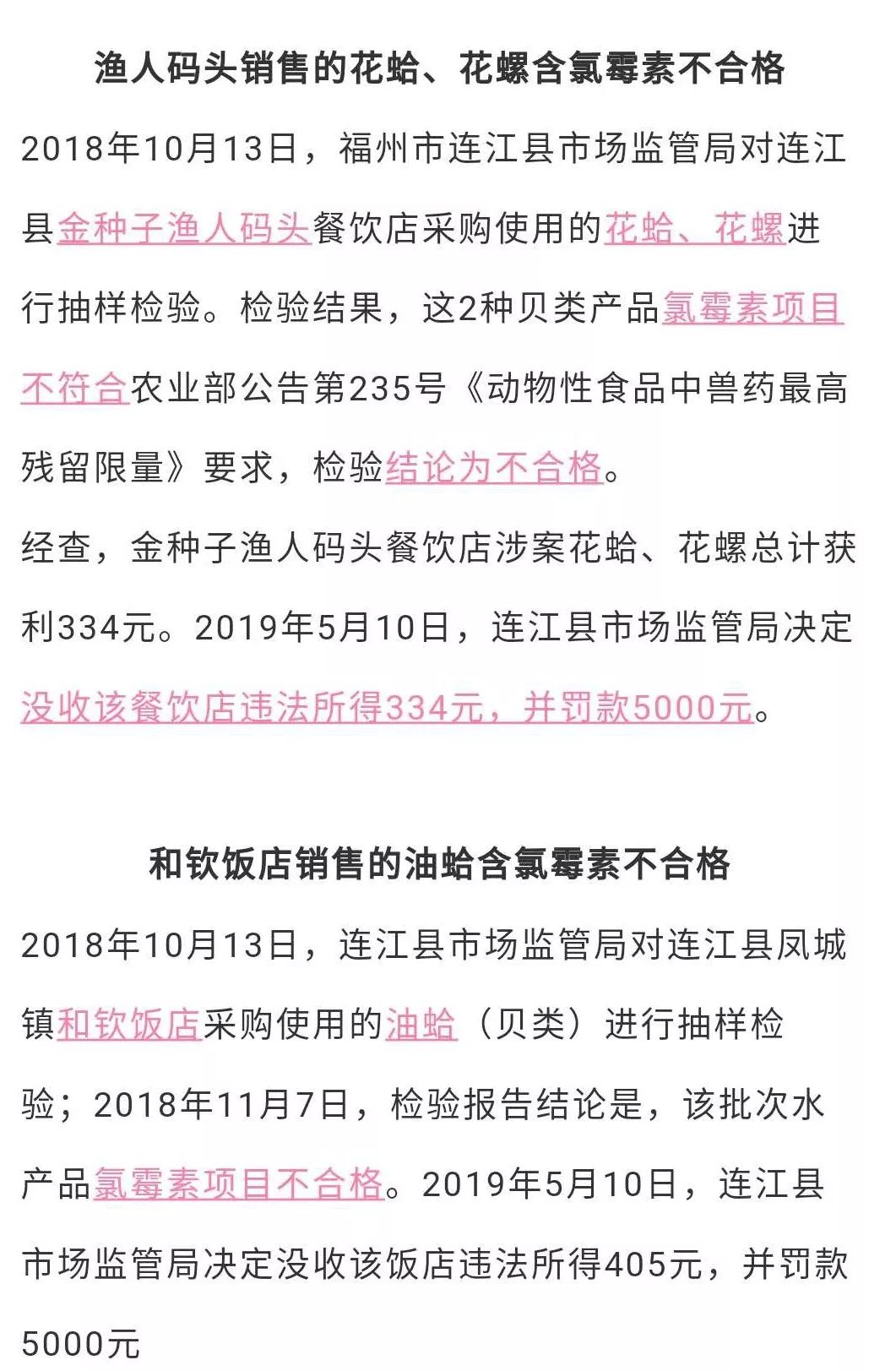 渔人码头销售的花蛤、花螺含氯霉素不合格

2018年10月13日，福州市连江县市场监管局对连江县金种子渔人码头餐饮店采购使用的花蛤、花螺进行抽样检验。检验结果，这2种贝类产品氯霉素项目不符合农业部公告第235号《动物性食品中兽药最高残留限量》要求，检验结论为不合格。

经查，金种子渔人码头餐饮店涉案花蛤、花螺总计获利334元。2019年5月10日，连江县市场监管局决定没收该餐饮店违法所得334元，并罚款5000元。

和钦饭店销售的油蛤含氯霉素不合格

2018年10月13日，连江县市场监管局对连江县凤城镇和钦饭店采购使用的油蛤（贝类）进行抽样检验；2018年11月7日，检验报告结论是，该批次水产品氯霉素项目不合格。2019年5月10日，连江县市场监管局决定没收该饭店违法所得405元，并罚款5000元